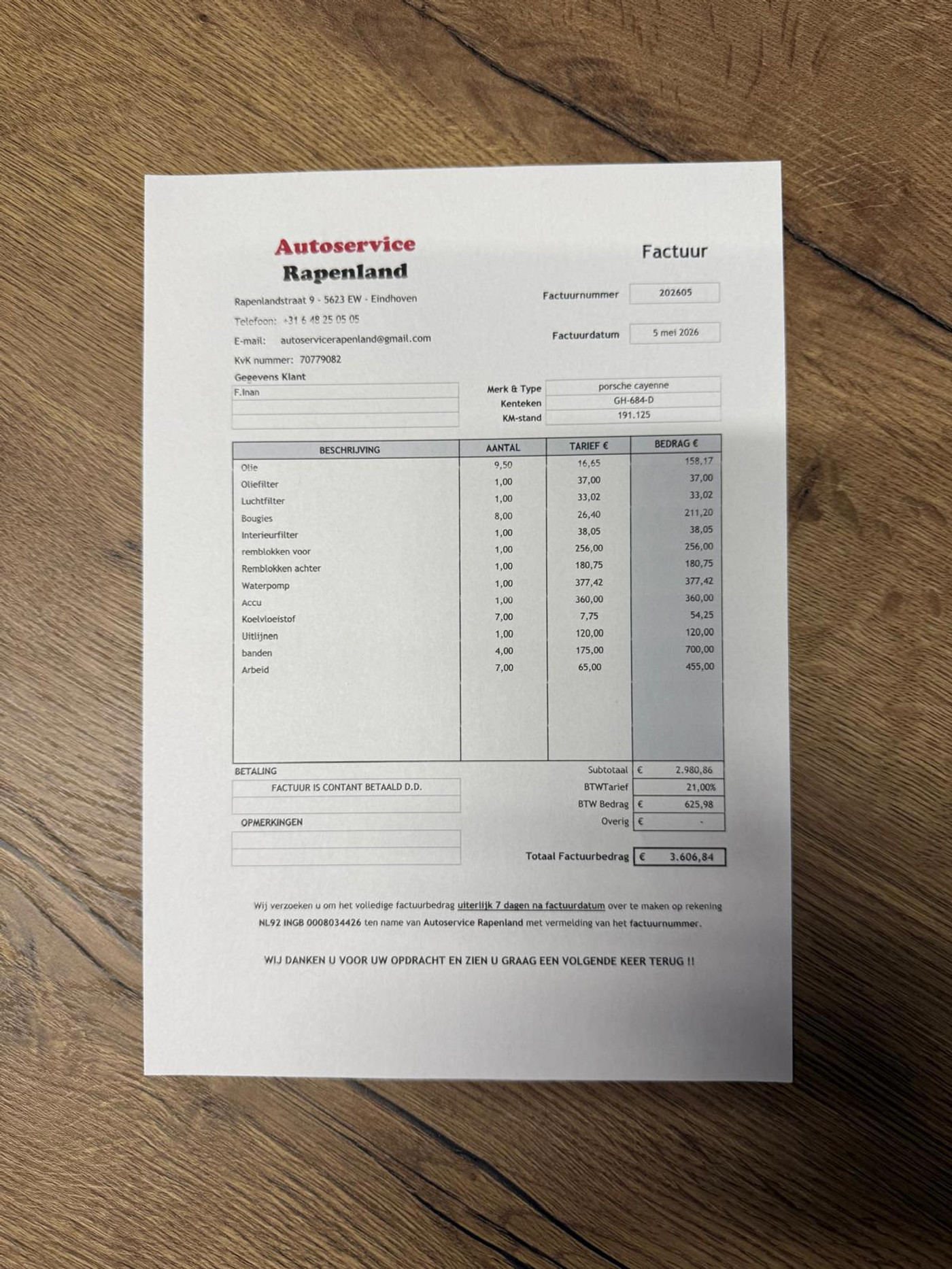 Autoservice
Rapenland

Factuur

Rapenlandstraat 9 - 5623 EW - Eindhoven

Telefoon: +31 6 48 25 05 05

E-mail: autoservicerapenland@gmail.com

KvK nummer: 70779082

Factuurnummer 202605

Factuurdatum 5 mei 2026

Gegevens Klant

F.Inan

Merk & Type porsche cayenne
Kenteken GH-684-D
KM-stand 191.125

| BESCHRIJVING | AANTAL | TARIEF € | BEDRAG € |
|---|---|---|---|
| Olie | 9,50 | 16,65 | 158,17 |
| Oliefilter | 1,00 | 37,00 | 37,00 |
| Luchtfilter | 1,00 | 33,02 | 33,02 |
| Bougies | 8,00 | 26,40 | 211,20 |
| Interieurfilter | 1,00 | 38,05 | 38,05 |
| remblokken voor | 1,00 | 256,00 | 256,00 |
| Remblokken achter | 1,00 | 180,75 | 180,75 |
| Waterpomp | 1,00 | 377,42 | 377,42 |
| Accu | 1,00 | 360,00 | 360,00 |
| Koelvloeistof | 7,00 | 7,75 | 54,25 |
| Uitlijnen | 1,00 | 120,00 | 120,00 |
| banden | 4,00 | 175,00 | 700,00 |
| Arbeid | 7,00 | 65,00 | 455,00 |

BETALING
FACTUUR IS CONTANT BETAALD D.D.

OPMERKINGEN

Subtotaal € 2.980,86
BTWTarief 21,00%
BTW Bedrag € 625,98
Overig € -

Totaal Factuurbedrag € 3.606,84

Wij verzoeken u om het volledige factuurbedrag uiterlijk 7 dagen na factuurdatum over te maken op rekening NL92 INGB 0008034426 ten name van Autoservice Rapenland met vermelding van het factuurnummer.

WIJ DANKEN U VOOR UW OPDRACHT EN ZIEN U GRAAG EEN VOLGENDE KEER TERUG !!